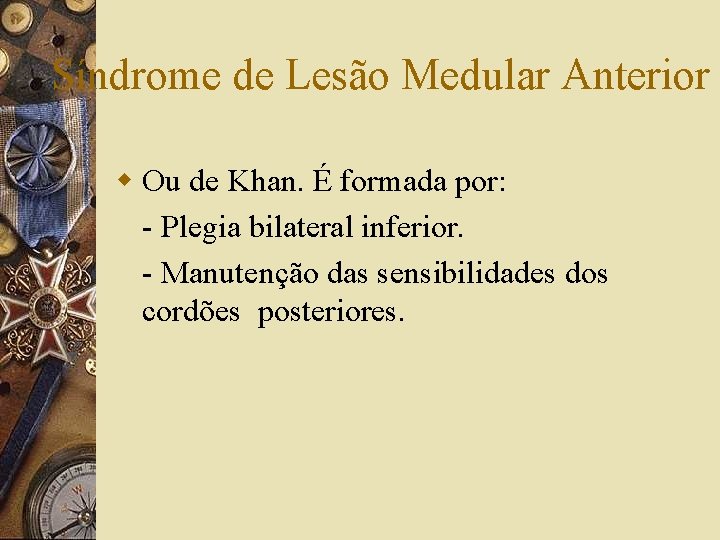 Síndrome de Lesão Medular Anterior

Ou de Khan. É formada por:

- Plegia bilateral inferior.

- Manutenção das sensibilidades dos cordões posteriores.